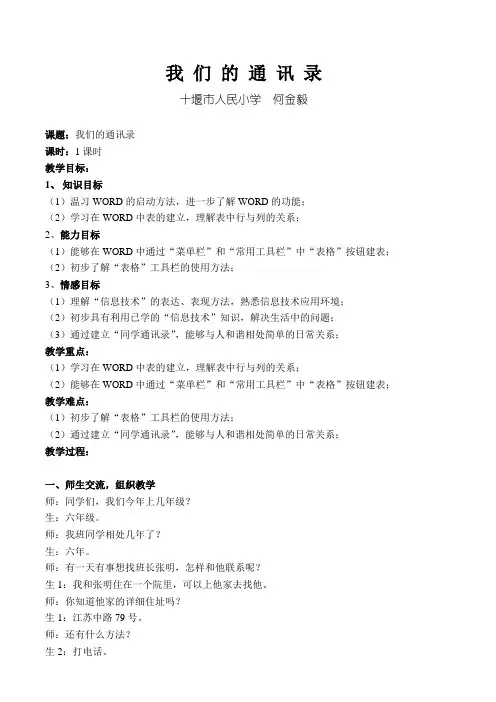 我们的通讯录

十堰市人民小学　何金毅

课题：我们的通讯录
课时：1 课时
教学目标：
1、知识目标
（1）温习 WORD 的启动方法，进一步了解 WORD 的功能；
（2）学习在 WORD 中表的建立，理解表中行与列的关系；
2、能力目标
（1）能够在 WORD 中通过“菜单栏”和“常用工具栏”中“表格”按钮建表；
（2）初步了解“表格”工具栏的使用方法；
3、情感目标
（1）理解“信息技术”的表达、表现方法，熟悉信息技术应用环境；
（2）初步具有利用已学的“信息技术”知识，解决生活中的问题；
（3）通过建立“同学通讯录”，能够与人和谐相处简单的日常关系；
教学重点：
（1）学习在 WORD 中表的建立，理解表中行与列的关系；
（2）能够在 WORD 中通过“菜单栏”和“常用工具栏”中“表格”按钮建表；
教学难点：
（1）初步了解“表格”工具栏的使用方法；
（2）通过建立“同学通讯录”，能够与人和谐相处简单的日常关系；
教学过程：

一、师生交流，组织教学
师：同学们，我们今年上几年级？
生：六年级。
师：我班同学相处几年了？
生：六年。
师：有一天有事想找班长张明，怎样和他联系呢？
生 1：我和张明住在一个院里，可以上他家去找他。
师：你知道他家的详细住址吗？
生 1：江苏中路 79 号。
师：还有什么方法？
生 2：打电话。